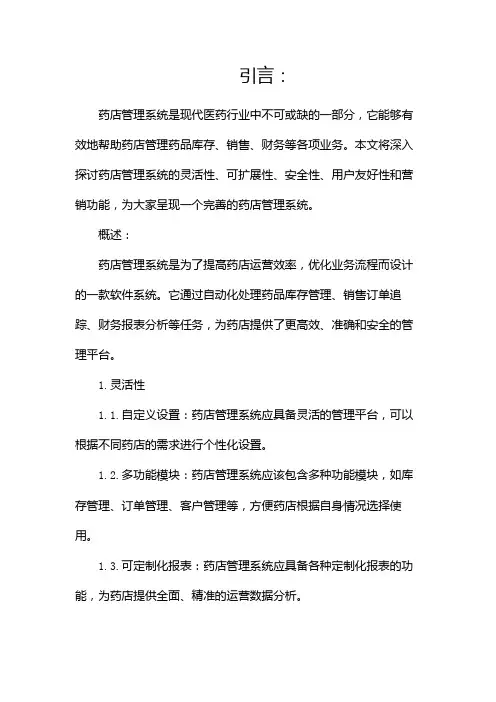 引言：

药店管理系统是现代医药行业中不可或缺的一部分，它能够有效地帮助药店管理药品库存、销售、财务等各项业务。本文将深入探讨药店管理系统的灵活性、可扩展性、安全性、用户友好性和营销功能，为大家呈现一个完善的药店管理系统。

概述：

药店管理系统是为了提高药店运营效率，优化业务流程而设计的一款软件系统。它通过自动化处理药品库存管理、销售订单追踪、财务报表分析等任务，为药店提供了更高效、准确和安全的管理平台。

1. 灵活性

1. 1. 自定义设置：药店管理系统应具备灵活的管理平台，可以根据不同药店的需求进行个性化设置。

1. 2. 多功能模块：药店管理系统应该包含多种功能模块，如库存管理、订单管理、客户管理等，方便药店根据自身情况选择使用。

1. 3. 可定制化报表：药店管理系统应具备各种定制化报表的功能，为药店提供全面、精准的运营数据分析。